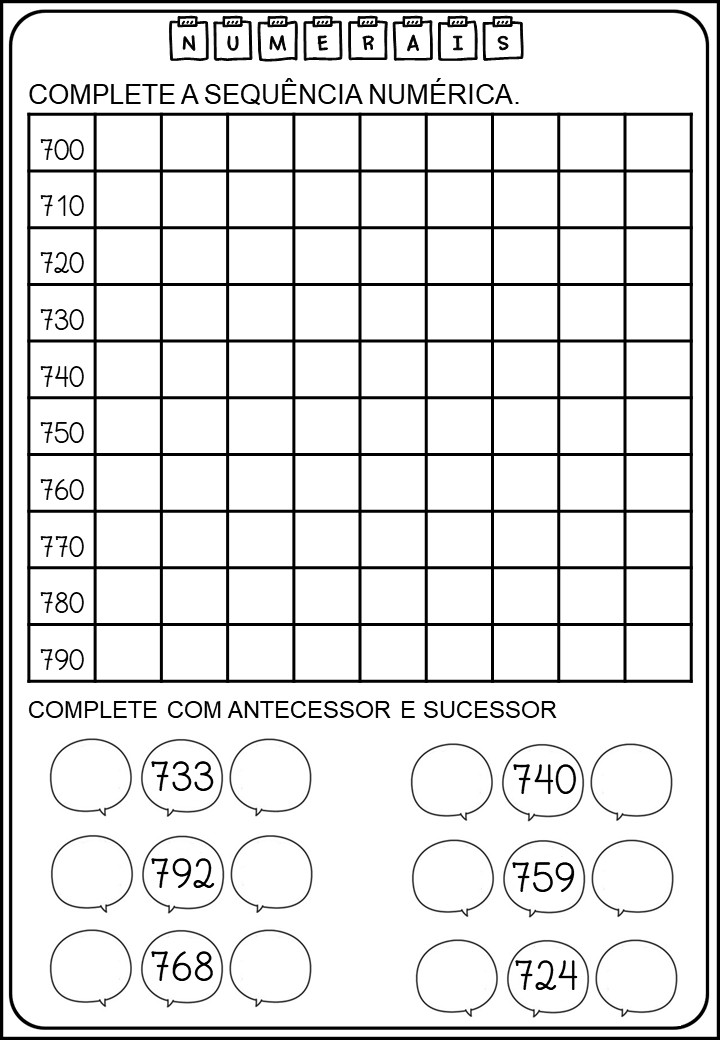 NUMERAIS

COMPLETE A SEQUÊNCIA NUMÉRICA.

| 700 | | | | | | | | | |
|---|---|---|---|---|---|---|---|---|---|
| 710 | | | | | | | | | |
| 720 | | | | | | | | | |
| 730 | | | | | | | | | |
| 740 | | | | | | | | | |
| 750 | | | | | | | | | |
| 760 | | | | | | | | | |
| 770 | | | | | | | | | |
| 780 | | | | | | | | | |
| 790 | | | | | | | | | |

COMPLETE COM ANTECESSOR E SUCESSOR

733

740

792

759

768

724